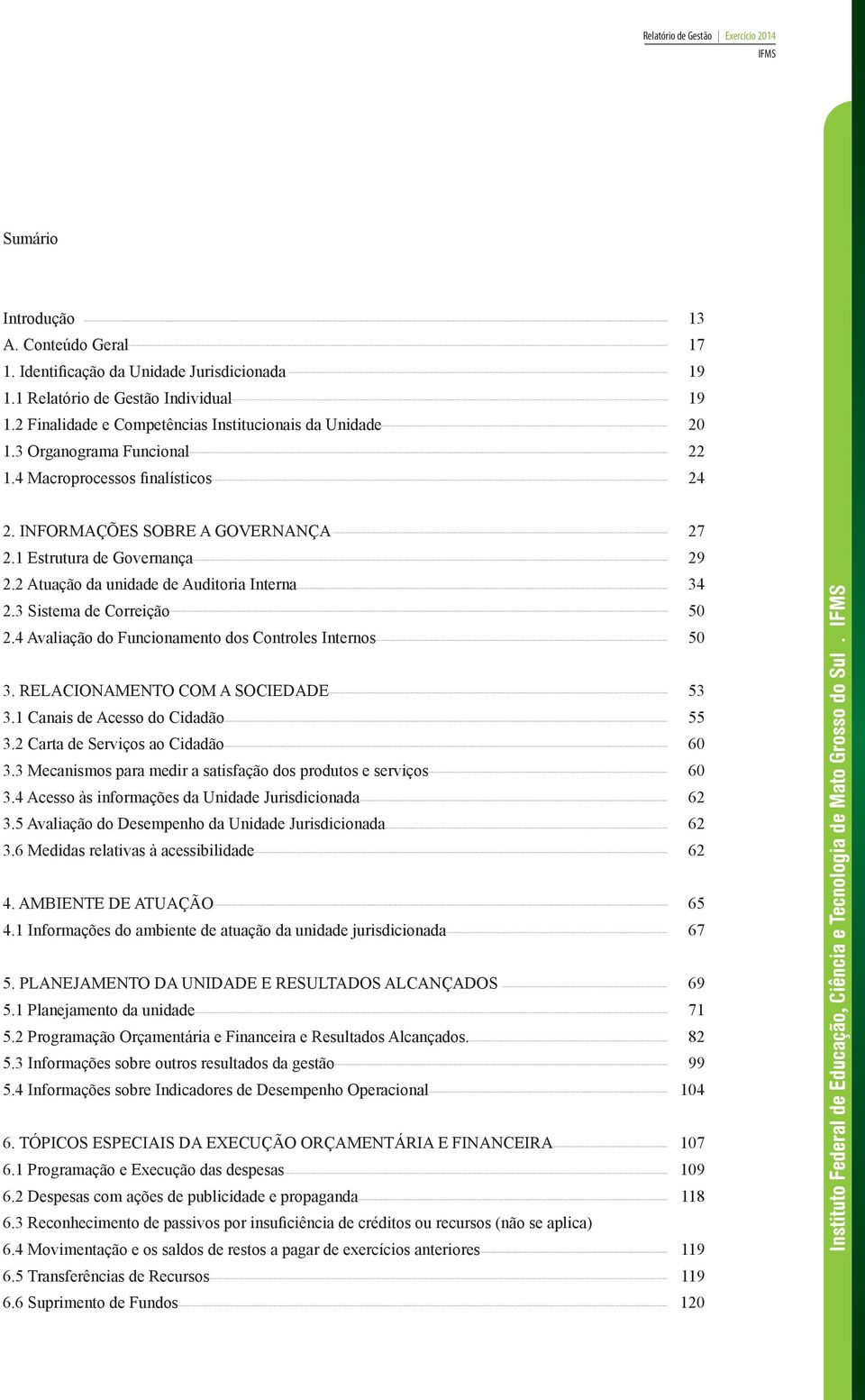 Relatório de Gestão | Exercício 2014
IFMS

Sumário

Introdução 13
A. Conteúdo Geral 17
1. Identificação da Unidade Jurisdicionada 19
1.1 Relatório de Gestão Individual 19
1.2 Finalidade e Competências Institucionais da Unidade 20
1.3 Organograma Funcional 22
1.4 Macroprocessos finalísticos 24

2. INFORMAÇÕES SOBRE A GOVERNANÇA 27
2.1 Estrutura de Governança 29
2.2 Atuação da unidade de Auditoria Interna 34
2.3 Sistema de Correição 50
2.4 Avaliação do Funcionamento dos Controles Internos 50

3. RELACIONAMENTO COM A SOCIEDADE 53
3.1 Canais de Acesso do Cidadão 55
3.2 Carta de Serviços ao Cidadão 60
3.3 Mecanismos para medir a satisfação dos produtos e serviços 60
3.4 Acesso às informações da Unidade Jurisdicionada 62
3.5 Avaliação do Desempenho da Unidade Jurisdicionada 62
3.6 Medidas relativas à acessibilidade 62

4. AMBIENTE DE ATUAÇÃO 65
4.1 Informações do ambiente de atuação da unidade jurisdicionada 67

5. PLANEJAMENTO DA UNIDADE E RESULTADOS ALCANÇADOS 69
5.1 Planejamento da unidade 71
5.2 Programação Orçamentária e Financeira e Resultados Alcançados. 82
5.3 Informações sobre outros resultados da gestão 99
5.4 Informações sobre Indicadores de Desempenho Operacional 104

6. TÓPICOS ESPECIAIS DA EXECUÇÃO ORÇAMENTÁRIA E FINANCEIRA 107
6.1 Programação e Execução das despesas 109
6.2 Despesas com ações de publicidade e propaganda 118
6.3 Reconhecimento de passivos por insuficiência de créditos ou recursos (não se aplica)
6.4 Movimentação e os saldos de restos a pagar de exercícios anteriores 119
6.5 Transferências de Recursos 119
6.6 Suprimento de Fundos 120

Instituto Federal de Educação, Ciência e Tecnologia de Mato Grosso do Sul . IFMS